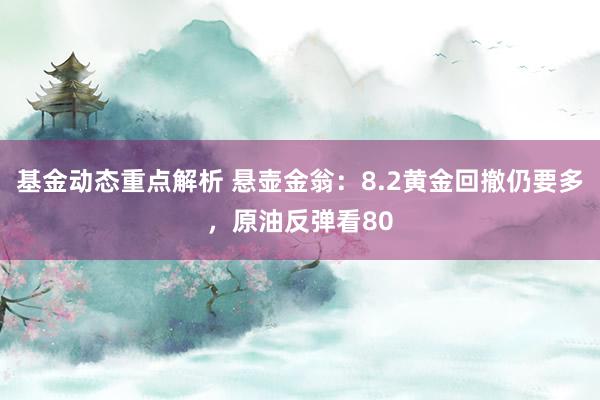 基金动态重点解析 悬壶金翁：8.2黄金回撤仍要多，原油反弹看80